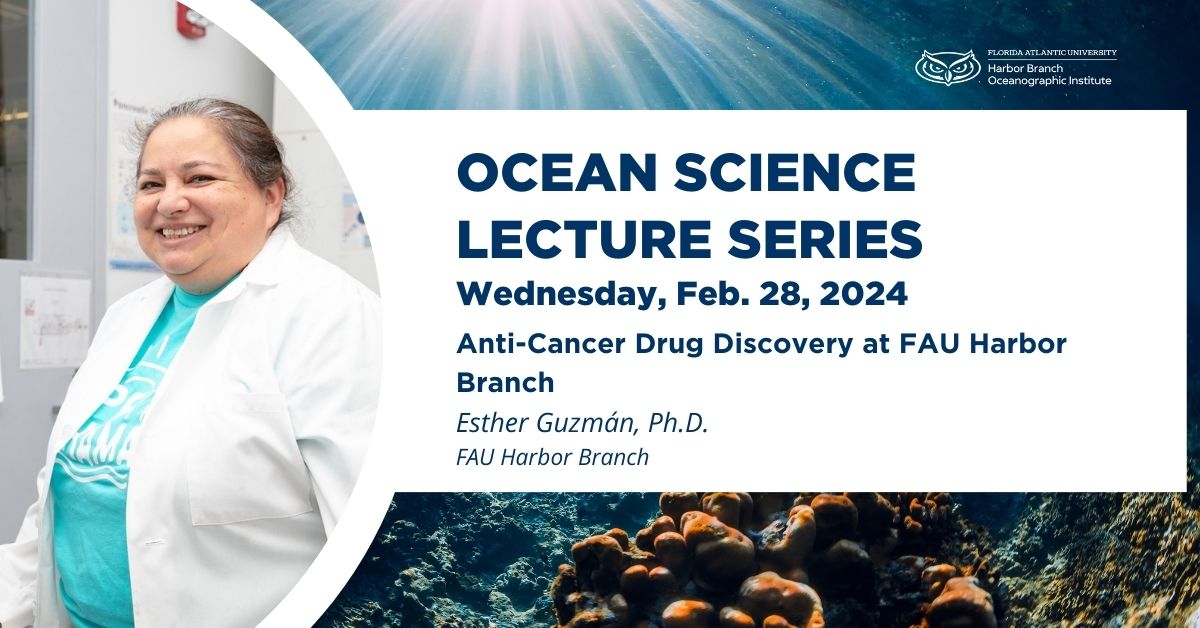 FLORIDA ATLANTIC UNIVERSITY
Harbor Branch
Oceanographic Institute

OCEAN SCIENCE LECTURE SERIES

Wednesday, Feb. 28, 2024

Anti-Cancer Drug Discovery at FAU Harbor Branch

Esther Guzmán, Ph.D.

FAU Harbor Branch